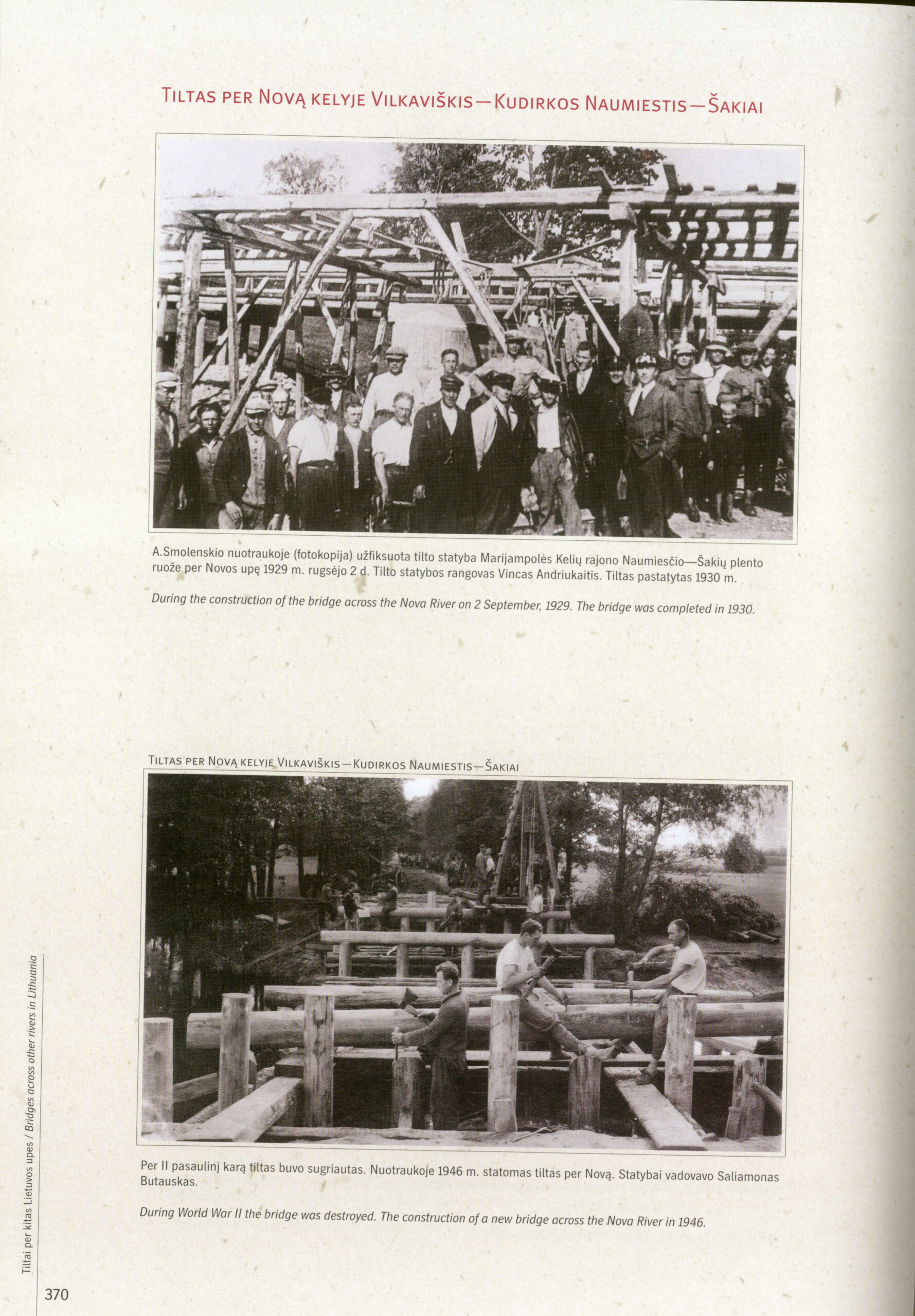 Tiltas per Novą kelyje Vilkaviškis—Kudirkos Naumiestis—Šakiai

A.Smolenskio nuotraukoje (fotokopija) užfiksuota tilto statyba Marijampolės Kelių rajono Naumiesčio—Šakių plento ruože per Novos upę 1929 m. rugsėjo 2 d. Tilto statybos rangovas Vincas Andriukaitis. Tiltas pastatytas 1930 m.

During the construction of the bridge across the Nova River on 2 September, 1929. The bridge was completed in 1930.

Tiltas per Novą kelyje Vilkaviškis—Kudirkos Naumiestis—Šakiai

Per II pasaulinį karą tiltas buvo sugriautas. Nuotraukoje 1946 m. statomas tiltas per Novą. Statybai vadovavo Saliamonas Butauskas.

During World War II the bridge was destroyed. The construction of a new bridge across the Nova River in 1946.

Tiltai per kitas Lietuvos upes / Bridges across other rivers in Lithuania

370